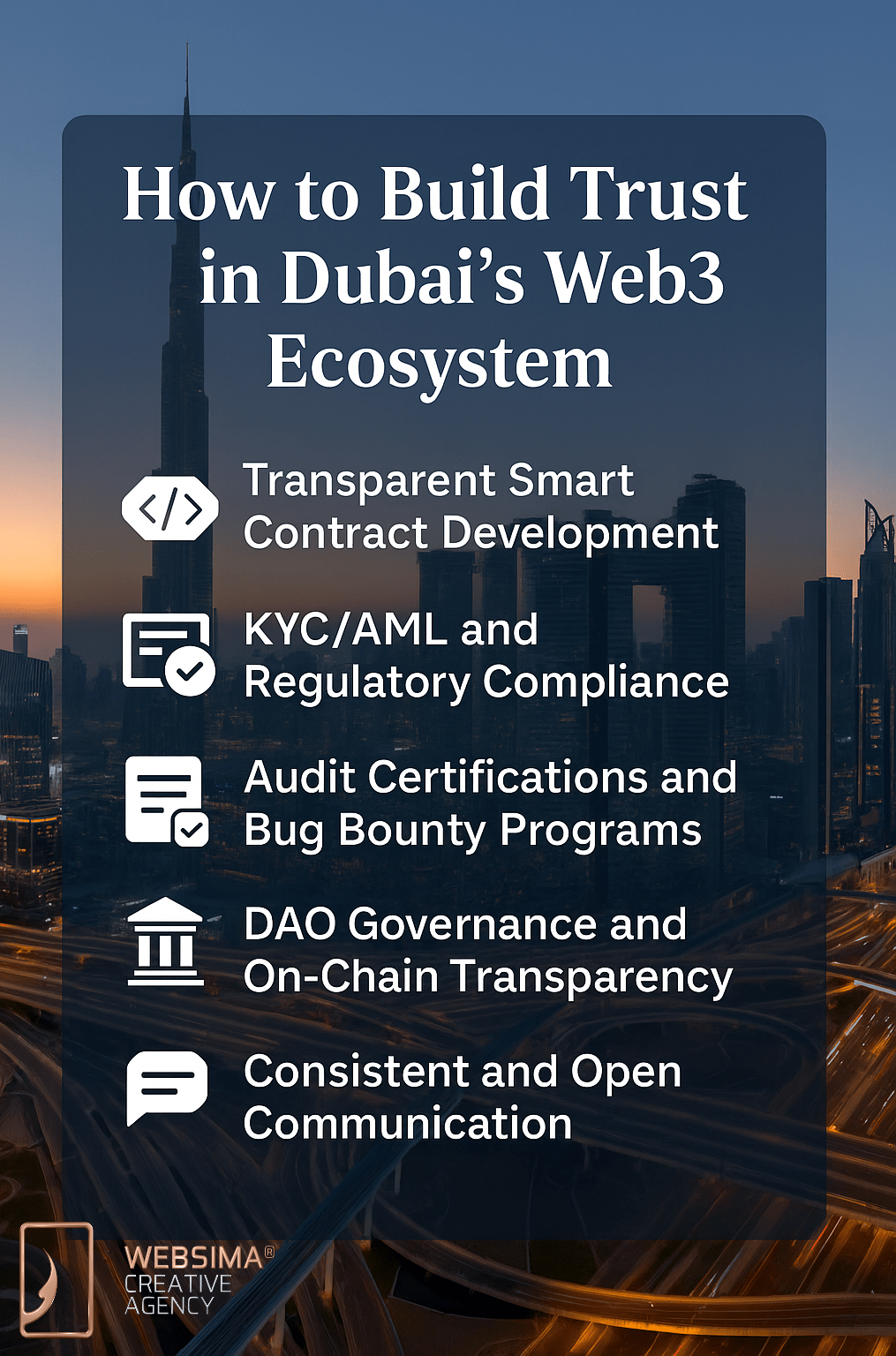 How to Build Trust in Dubai's Web3 Ecosystem

Transparent Smart Contract Development

KYC/AML and Regulatory Compliance

Audit Certifications and Bug Bounty Programs

DAO Governance and On-Chain Transparency

Consistent and Open Communication

WEBSIMA®
CREATIVE
AGENCY